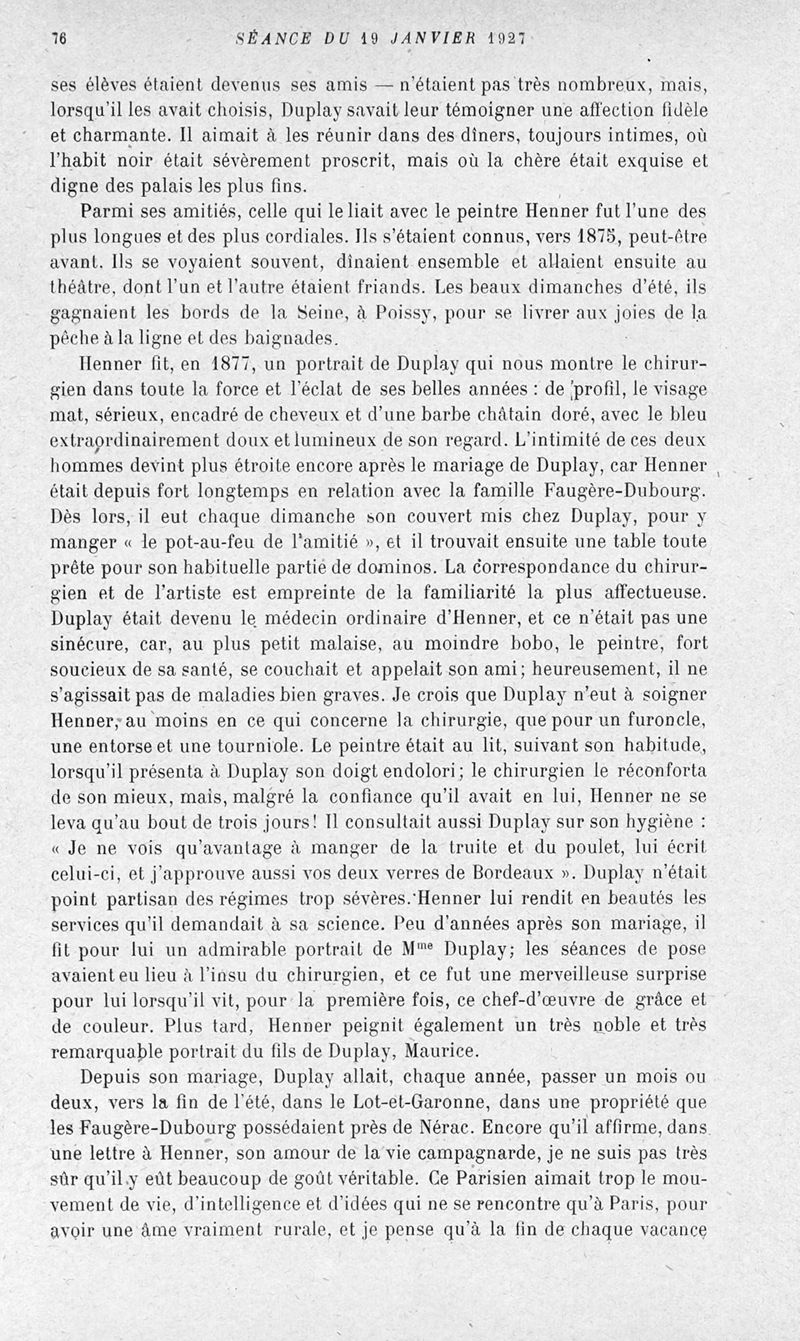 76 SÉANCE DU 19 JANVIER 1927

ses élèves étaient devenus ses amis — n'étaient pas très nombreux, mais, lorsqu'il les avait choisis, Duplay savait leur témoigner une affection fidèle et charmante. Il aimait à les réunir dans des dîners, toujours intimes, où l'habit noir était sévèrement proscrit, mais où la chère était exquise et digne des palais les plus fins.

Parmi ses amitiés, celle qui le liait avec le peintre Henner fut l'une des plus longues et des plus cordiales. Ils s'étaient connus, vers 1875, peut-être avant. Ils se voyaient souvent, dînaient ensemble et allaient ensuite au théâtre, dont l'un et l'autre étaient friands. Les beaux dimanches d'été, ils gagnaient les bords de la Seine, à Poissy, pour se livrer aux joies de la pêche à la ligne et des baignades.

Henner fit, en 1877, un portrait de Duplay qui nous montre le chirurgien dans toute la force et l'éclat de ses belles années : de profil, le visage mat, sérieux, encadré de cheveux et d'une barbe châtain doré, avec le bleu extraordinairement doux et lumineux de son regard. L'intimité de ces deux hommes devint plus étroite encore après le mariage de Duplay, car Henner était depuis fort longtemps en relation avec la famille Faugère-Dubourg. Dès lors, il eut chaque dimanche son couvert mis chez Duplay, pour y manger « le pot-au-feu de l'amitié », et il trouvait ensuite une table toute prête pour son habituelle partie de dominos. La correspondance du chirurgien et de l'artiste est empreinte de la familiarité la plus affectueuse. Duplay était devenu le médecin ordinaire d'Henner, et ce n'était pas une sinécure, car, au plus petit malaise, au moindre bobo, le peintre, fort soucieux de sa santé, se couchait et appelait son ami; heureusement, il ne s'agissait pas de maladies bien graves. Je crois que Duplay n'eut à soigner Henner, au moins en ce qui concerne la chirurgie, que pour un furoncle, une entorse et une tourniole. Le peintre était au lit, suivant son habitude, lorsqu'il présenta à Duplay son doigt endolori; le chirurgien le réconforta de son mieux, mais, malgré la confiance qu'il avait en lui, Henner ne se leva qu'au bout de trois jours! Il consultait aussi Duplay sur son hygiène : « Je ne vois qu'avantage à manger de la truite et du poulet, lui écrit celui-ci, et j'approuve aussi vos deux verres de Bordeaux ». Duplay n'était point partisan des régimes trop sévères. Henner lui rendit en beautés les services qu'il demandait à sa science. Peu d'années après son mariage, il fit pour lui un admirable portrait de M$^{me}$ Duplay; les séances de pose avaient eu lieu à l'insu du chirurgien, et ce fut une merveilleuse surprise pour lui lorsqu'il vit, pour la première fois, ce chef-d'œuvre de grâce et de couleur. Plus tard, Henner peignit également un très noble et très remarquable portrait du fils de Duplay, Maurice.

Depuis son mariage, Duplay allait, chaque année, passer un mois ou deux, vers la fin de l'été, dans le Lot-et-Garonne, dans une propriété que les Faugère-Dubourg possédaient près de Nérac. Encore qu'il affirme, dans une lettre à Henner, son amour de la vie campagnarde, je ne suis pas très sûr qu'il y eût beaucoup de goût véritable. Ce Parisien aimait trop le mouvement de vie, d'intelligence et d'idées qui ne se rencontre qu'à Paris, pour avoir une âme vraiment rurale, et je pense qu'à la fin de chaque vacance